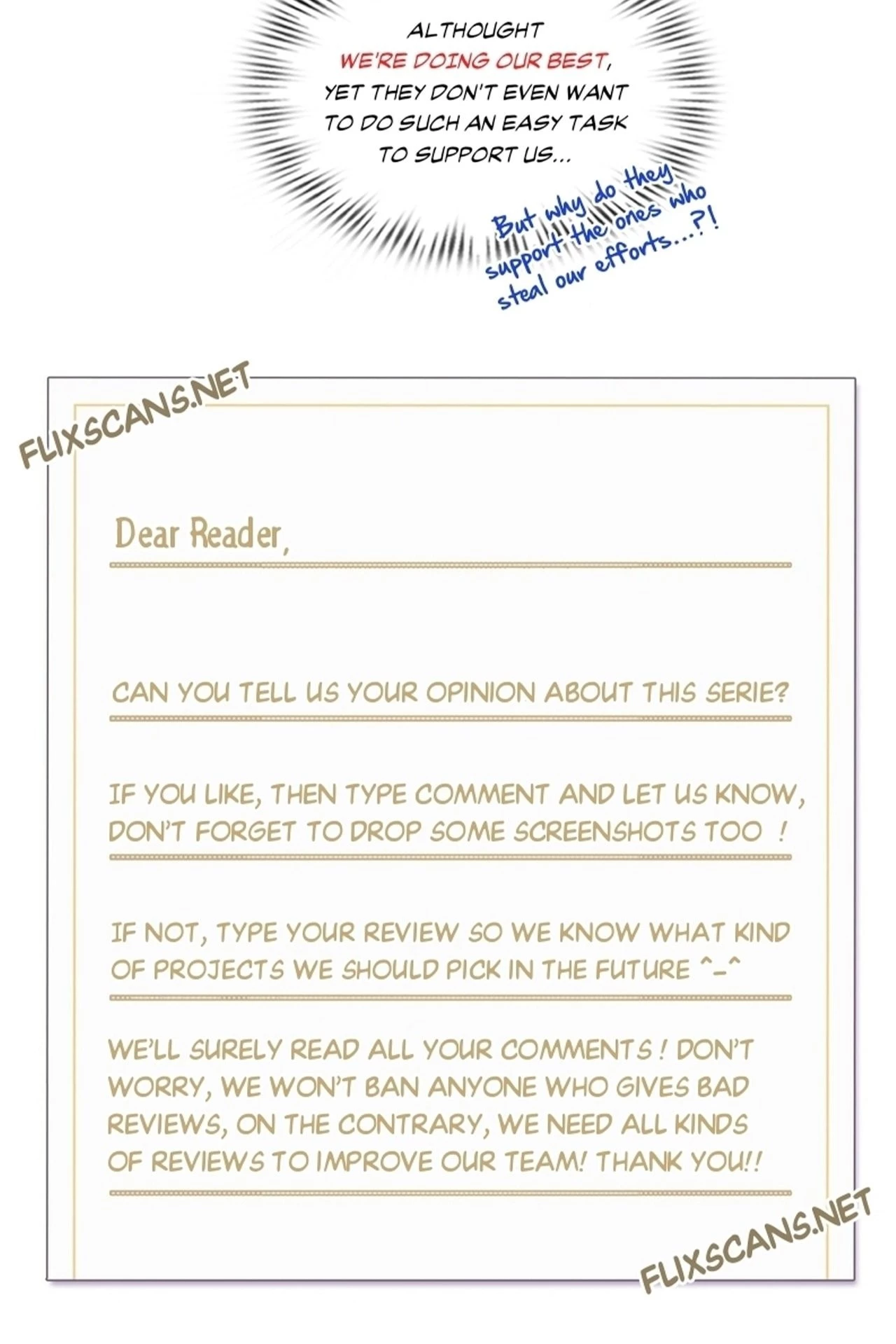 ALTHOUGHT WE'RE DOING OUR BEST, YET THEY DON'T EVEN WANT TO DO SUCH AN EASY TASK TO SUPPORT US...

But why do they support the ones who steal our efforts...?!

Dear Reader,

CAN YOU TELL US YOUR OPINION ABOUT THIS SERIE?

IF YOU LIKE, THEN TYPE COMMENT AND LET US KNOW, DON'T FORGET TO DROP SOME SCREENSHOTS TOO !

IF NOT, TYPE YOUR REVIEW SO WE KNOW WHAT KIND OF PROJECTS WE SHOULD PICK IN THE FUTURE ^-^

WE'LL SURELY READ ALL YOUR COMMENTS ! DON'T WORRY, WE WON'T BAN ANYONE WHO GIVES BAD REVIEWS, ON THE CONTRARY, WE NEED ALL KINDS OF REVIEWS TO IMPROVE OUR TEAM! THANK YOU!!

FLIXSCANS.NET